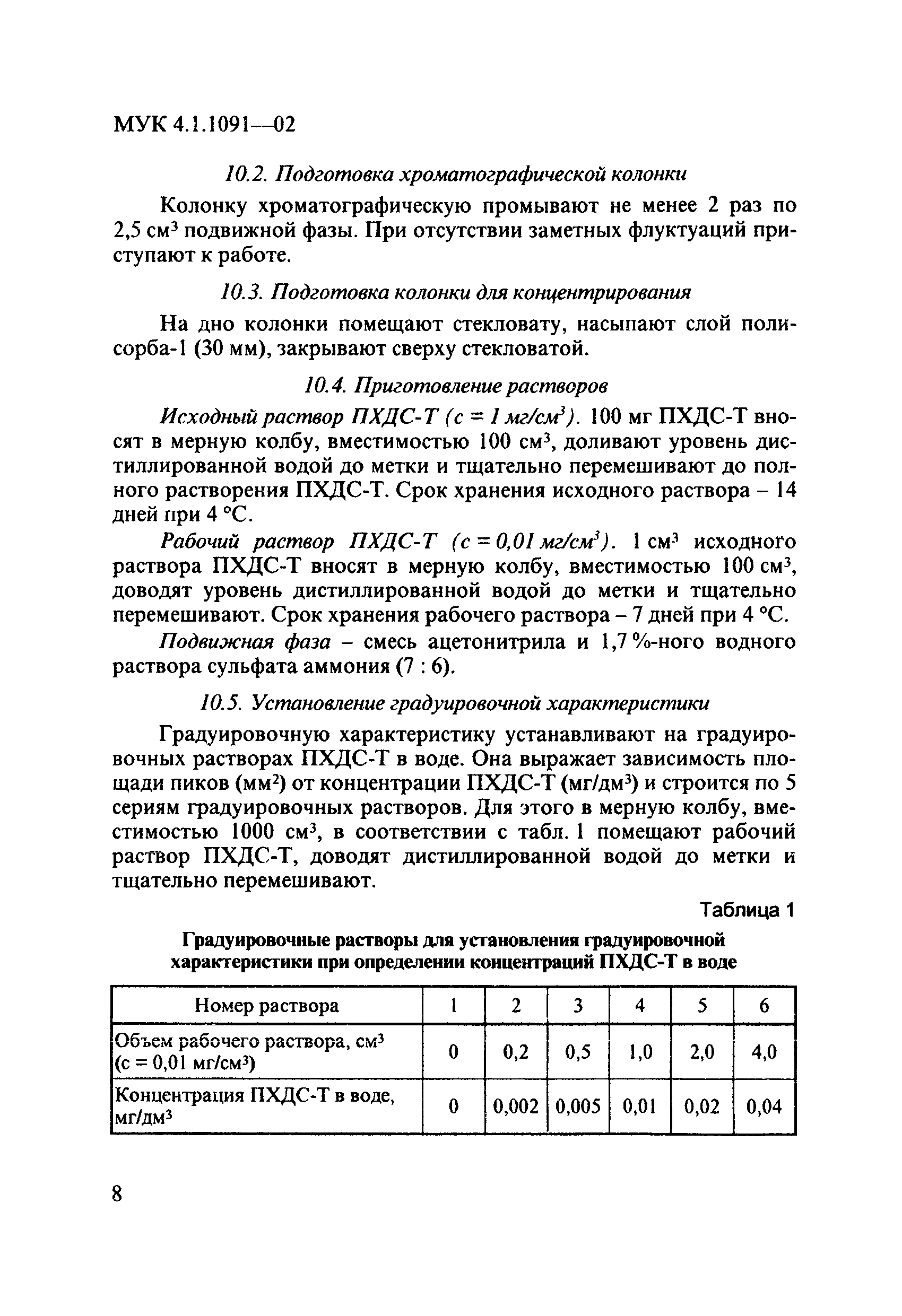 МУК 4.1.1091—02

10.2. Подготовка хроматографической колонки

Колонку хроматографическую промывают не менее 2 раз по 2,5 см$^3$ подвижной фазы. При отсутствии заметных флуктуаций приступают к работе.

10.3. Подготовка колонки для концентрирования

На дно колонки помещают стекловату, насыпают слой полисорба-1 (30 мм), закрывают сверху стекловатой.

10.4. Приготовление растворов

Исходный раствор ПХДС-Т (с = 1 мг/см$^3$). 100 мг ПХДС-Т вносят в мерную колбу, вместимостью 100 см$^3$, доливают уровень дистиллированной водой до метки и тщательно перемешивают до полного растворения ПХДС-Т. Срок хранения исходного раствора – 14 дней при 4 °С.

Рабочий раствор ПХДС-Т (с = 0,01 мг/см$^3$). 1 см$^3$ исходного раствора ПХДС-Т вносят в мерную колбу, вместимостью 100 см$^3$, доводят уровень дистиллированной водой до метки и тщательно перемешивают. Срок хранения рабочего раствора – 7 дней при 4 °С.

Подвижная фаза – смесь ацетонитрила и 1,7 %-ного водного раствора сульфата аммония (7 : 6).

10.5. Установление градуировочной характеристики

Градуировочную характеристику устанавливают на градуировочных растворах ПХДС-Т в воде. Она выражает зависимость площади пиков (мм$^2$) от концентрации ПХДС-Т (мг/дм$^3$) и строится по 5 сериям градуировочных растворов. Для этого в мерную колбу, вместимостью 1000 см$^3$, в соответствии с табл. 1 помещают рабочий раствор ПХДС-Т, доводят дистиллированной водой до метки и тщательно перемешивают.

Таблица 1

Градуировочные растворы для установления градуировочной характеристики при определении концентраций ПХДС-Т в воде

| Номер раствора | 1 | 2 | 3 | 4 | 5 | 6 |
|---|---|---|---|---|---|---|
| Объем рабочего раствора, см$^3$ (с = 0,01 мг/см$^3$) | 0 | 0,2 | 0,5 | 1,0 | 2,0 | 4,0 |
| Концентрация ПХДС-Т в воде, мг/дм$^3$ | 0 | 0,002 | 0,005 | 0,01 | 0,02 | 0,04 |

8